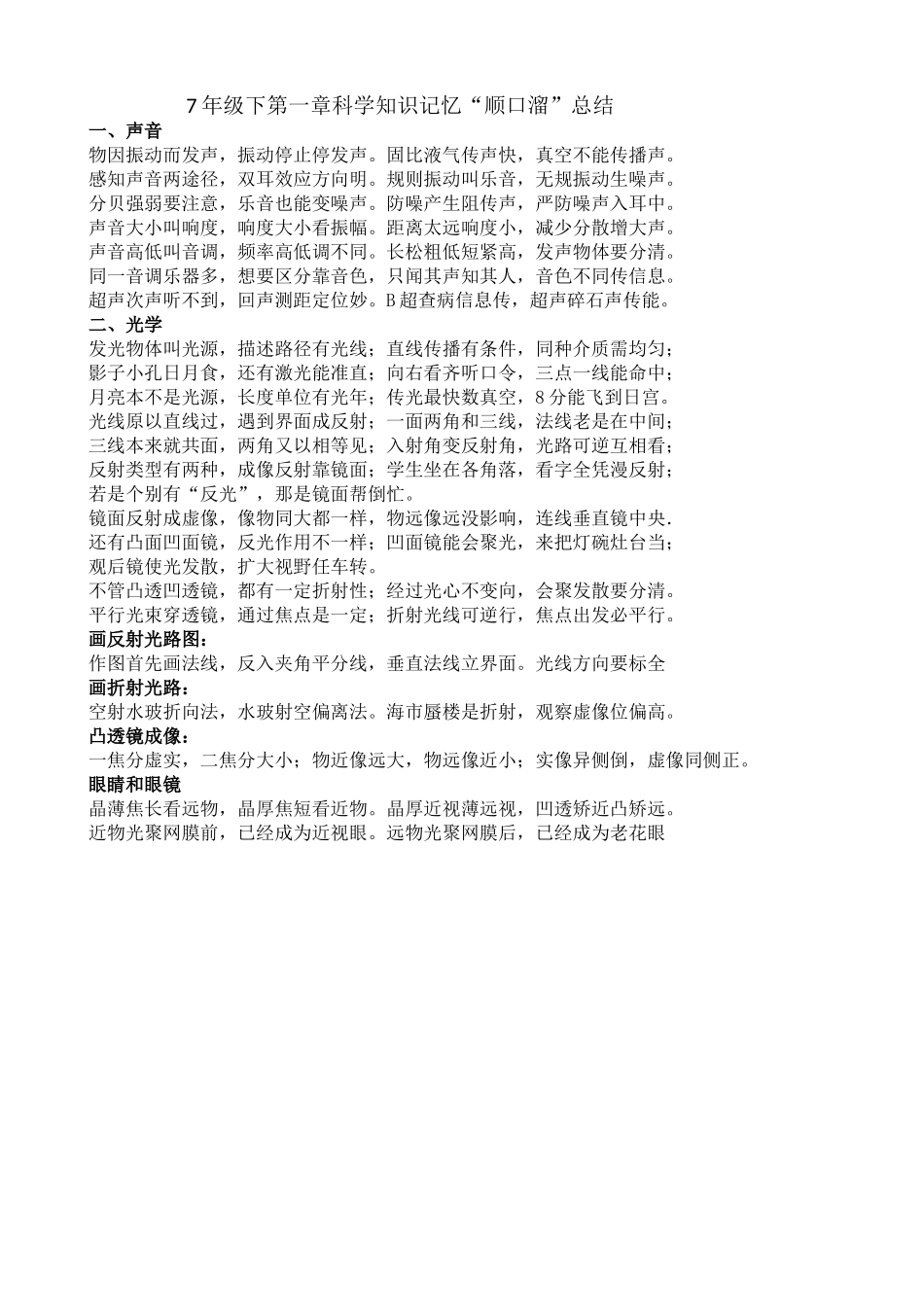 7年级下第一章科学知识记忆“顺口溜”总结

一、声音

物因振动而发声，振动停止停发声。固比液气传声快，真空不能传播声。
感知声音两途径，双耳效应方向明。规则振动叫乐音，无规振动生噪声。
分贝强弱要注意，乐音也能变噪声。防噪产生阻传声，严防噪声入耳中。
声音大小叫响度，响度大小看振幅。距离太远响度小，减少分散增大声。
声音高低叫音调，频率高低调不同。长松粗低短紧高，发声物体要分清。
同一音调乐器多，想要区分靠音色，只闻其声知其人，音色不同传信息。
超声次声听不到，回声测距定位妙。B超查病信息传，超声碎石声传能。

二、光学

发光物体叫光源，描述路径有光线；直线传播有条件，同种介质需均匀；
影子小孔日月食，还有激光能准直；向右看齐听口令，三点一线能命中；
月亮本不是光源，长度单位有光年；传光最快数真空，8分能飞到日宫。
光线原以直线过，遇到界面成反射；一面两角和三线，法线老是在中间；
三线本来就共面，两角又以相等见；入射角变反射角，光路可逆互相看；
反射类型有两种，成像反射靠镜面；学生坐在各角落，看字全凭漫反射；
若是个别有“反光”，那是镜面帮倒忙。
镜面反射成虚像，像物同大都一样，物远像远没影响，连线垂直镜中央.
还有凸面凹面镜，反光作用不一样；凹面镜能会聚光，来把灯碗灶台当；
观后镜使光发散，扩大视野任车转。
不管凸透凹透镜，都有一定折射性；经过光心不变向，会聚发散要分清。
平行光束穿透镜，通过焦点是一定；折射光线可逆行，焦点出发必平行。

画反射光路图：

作图首先画法线，反入夹角平分线，垂直法线立界面。光线方向要标全

画折射光路：

空射水玻折向法，水玻射空偏离法。海市蜃楼是折射，观察虚像位偏高。

凸透镜成像：

一焦分虚实，二焦分大小；物近像远大，物远像近小；实像异侧倒，虚像同侧正。

眼睛和眼镜

晶薄焦长看远物，晶厚焦短看近物。晶厚近视薄远视，凹透矫近凸矫远。
近物光聚网膜前，已经成为近视眼。远物光聚网膜后，已经成为老花眼